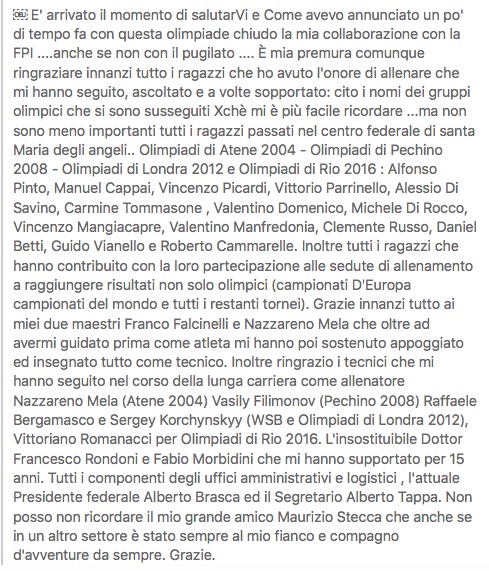 E' arrivato il momento di salutarVi e Come avevo annunciato un po' di tempo fa con questa olimpiade chiudo la mia collaborazione con la FPI ....anche se non con il pugilato .... È mia premura comunque ringraziare innanzi tutto i ragazzi che ho avuto l'onore di allenare che mi hanno seguito, ascoltato e a volte sopportato: cito i nomi dei gruppi olimpici che si sono susseguiti Xchè mi è più facile ricordare ...ma non sono meno importanti tutti i ragazzi passati nel centro federale di santa Maria degli angeli.. Olimpiadi di Atene 2004 - Olimpiadi di Pechino 2008 - Olimpiadi di Londra 2012 e Olimpiadi di Rio 2016 : Alfonso Pinto, Manuel Cappai, Vincenzo Picardi, Vittorio Parrinello, Alessio Di Savino, Carmine Tommasone , Valentino Domenico, Michele Di Rocco, Vincenzo Mangiacapre, Valentino Manfredonia, Clemente Russo, Daniel Betti, Guido Vianello e Roberto Cammarelle. Inoltre tutti i ragazzi che hanno contribuito con la loro partecipazione alle sedute di allenamento a raggiungere risultati non solo olimpici (campionati D'Europa campionati del mondo e tutti i restanti tornei). Grazie innanzi tutto ai miei due maestri Franco Falcinelli e Nazzareno Mela che oltre ad avermi guidato prima come atleta mi hanno poi sostenuto appoggiato ed insegnato tutto come tecnico. Inoltre ringrazio i tecnici che mi hanno seguito nel corso della lunga carriera come allenatore Nazzareno Mela (Atene 2004) Vasily Filimonov (Pechino 2008) Raffaele Bergamasco e Sergey Korchynskyy (WSB e Olimpiadi di Londra 2012), Vittoriano Romanacci per Olimpiadi di Rio 2016. L'insostituibile Dottor Francesco Rondoni e Fabio Morbidini che mi hanno supportato per 15 anni. Tutti i componenti degli uffici amministrativi e logistici , l'attuale Presidente federale Alberto Brasca ed il Segretario Alberto Tappa. Non posso non ricordare il mio grande amico Maurizio Stecca che anche se in un altro settore è stato sempre al mio fianco e compagno d'avventure da sempre. Grazie.